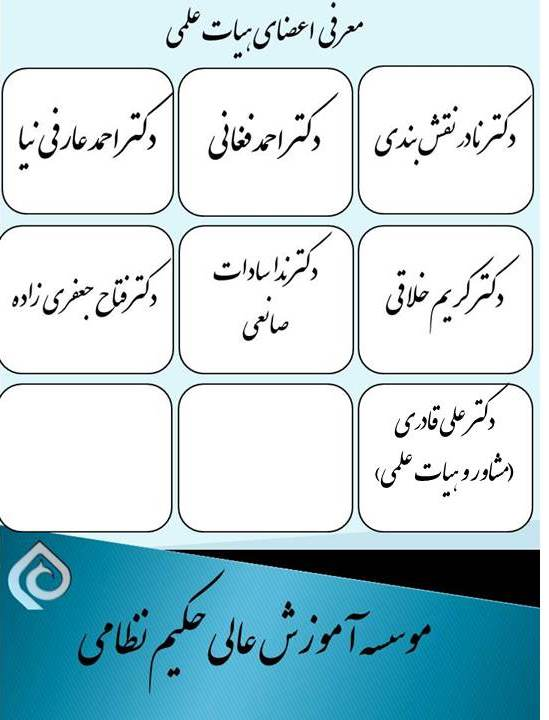 معرفی اعضای هیات علمی

دکتر نادر نقش بندی

دکتر احمد فغانی

دکتر احمد عارفی نیا

دکتر کریم خلاقی

دکتر ندا سادات صانعی

دکتر فتاح جعفری زاده

دکتر علی قادری
(مشاور هیات علمی)

موسسه آموزش عالی حکیم نظامی